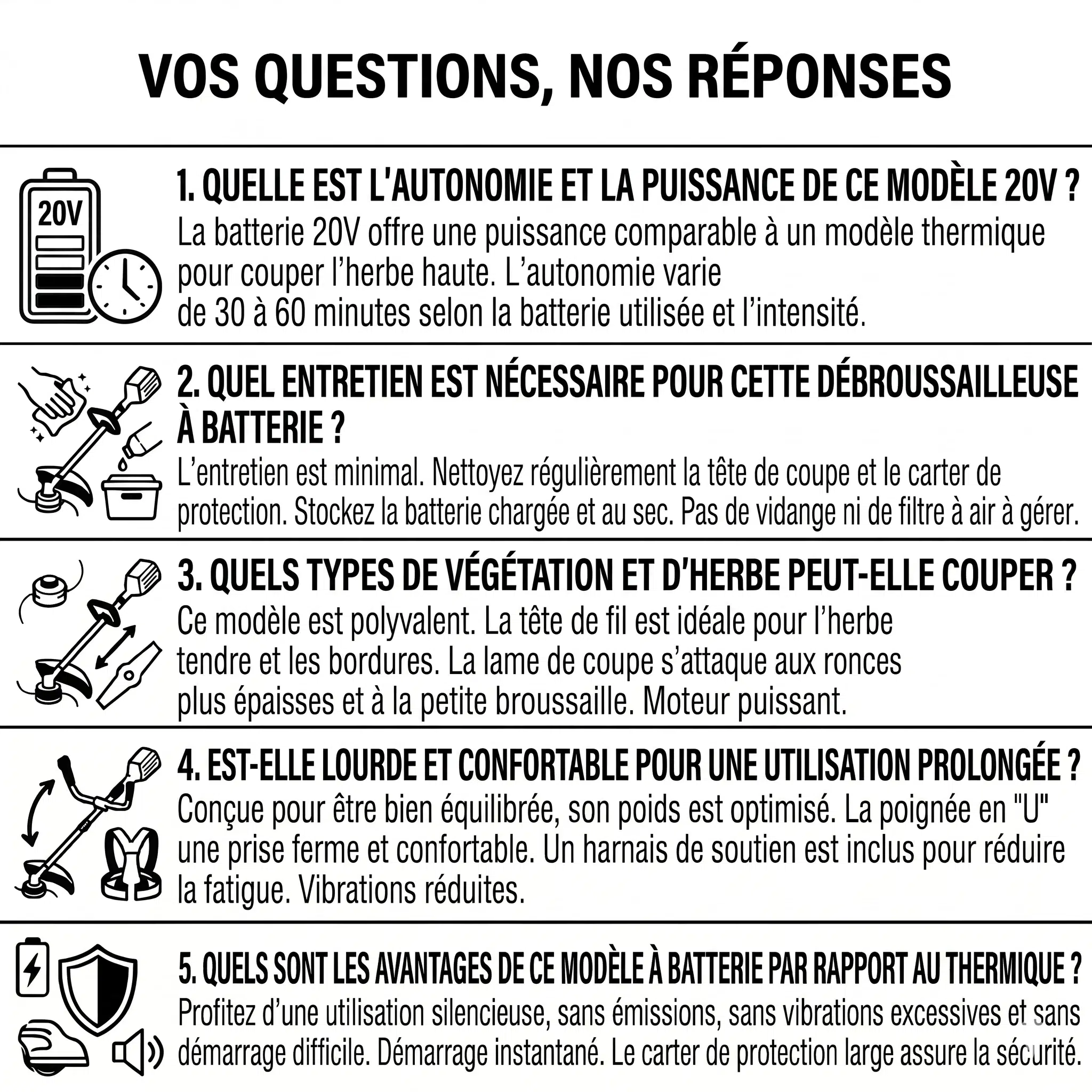 VOS QUESTIONS, NOS RÉPONSES

20V

1. QUELLE EST L'AUTONOMIE ET LA PUISSANCE DE CE MODÈLE 20V ?
La batterie 20V offre une puissance comparable à un modèle thermique pour couper l'herbe haute. L'autonomie varie de 30 à 60 minutes selon la batterie utilisée et l'intensité.

2. QUEL ENTRETIEN EST NÉCESSAIRE POUR CETTE DÉBROUSSAILLEUSE À BATTERIE ?
L'entretien est minimal. Nettoyez régulièrement la tête de coupe et le carter de protection. Stockez la batterie chargée et au sec. Pas de vidange ni de filtre à air à gérer.

3. QUELS TYPES DE VÉGÉTATION ET D'HERBE PEUT-ELLE COUPER ?
Ce modèle est polyvalent. La tête de fil est idéale pour l'herbe tendre et les bordures. La lame de coupe s'attaque aux ronces plus épaisses et à la petite broussaille. Moteur puissant.

4. EST-ELLE LOURDE ET CONFORTABLE POUR UNE UTILISATION PROLONGÉE ?
Conçue pour être bien équilibrée, son poids est optimisé. La poignée en "U" une prise ferme et confortable. Un harnais de soutien est inclus pour réduire la fatigue. Vibrations réduites.

5. QUELS SONT LES AVANTAGES DE CE MODÈLE À BATTERIE PAR RAPPORT AU THERMIQUE ?
Profitez d'une utilisation silencieuse, sans émissions, sans vibrations excessives et sans démarrage difficile. Démarrage instantané. Le carter de protection large assure la sécurité.